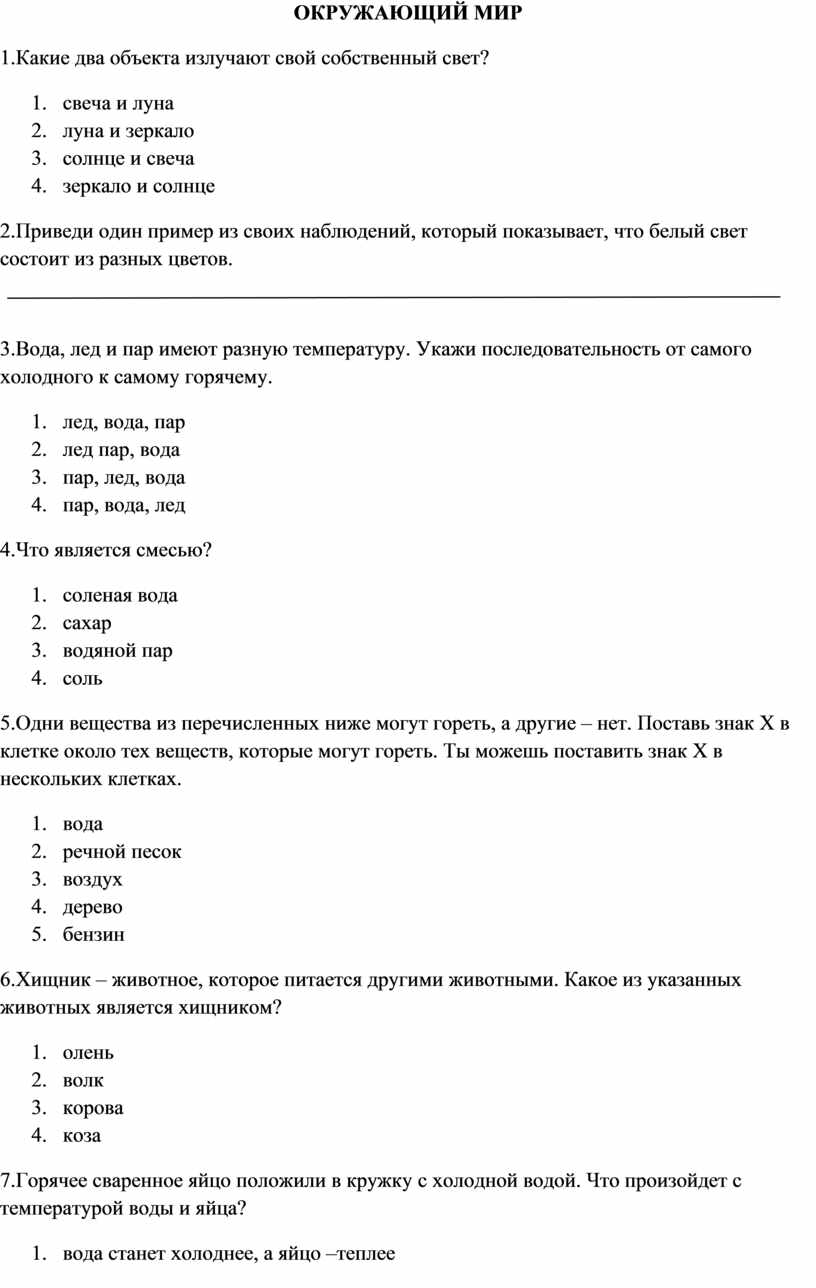 ОКРУЖАЮЩИЙ МИР

1.Какие два объекта излучают свой собственный свет?

1. свеча и луна
2. луна и зеркало
3. солнце и свеча
4. зеркало и солнце

2.Приведи один пример из своих наблюдений, который показывает, что белый свет состоит из разных цветов.

3.Вода, лед и пар имеют разную температуру. Укажи последовательность от самого холодного к самому горячему.

1. лед, вода, пар
2. лед пар, вода
3. пар, лед, вода
4. пар, вода, лед

4.Что является смесью?

1. соленая вода
2. сахар
3. водяной пар
4. соль

5.Одни вещества из перечисленных ниже могут гореть, а другие – нет. Поставь знак X в клетке около тех веществ, которые могут гореть. Ты можешь поставить знак X в нескольких клетках.

1. вода
2. речной песок
3. воздух
4. дерево
5. бензин

6.Хищник – животное, которое питается другими животными. Какое из указанных животных является хищником?

1. олень
2. волк
3. корова
4. коза

7.Горячее сваренное яйцо положили в кружку с холодной водой. Что произойдет с температурой воды и яйца?

1. вода станет холоднее, а яйцо –теплее